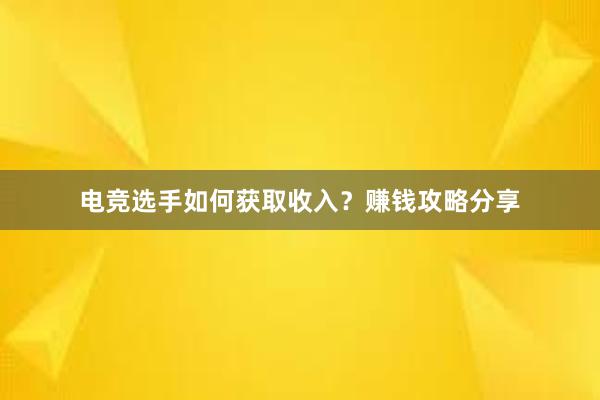 电竞选手如何获取收入？赚钱攻略分享